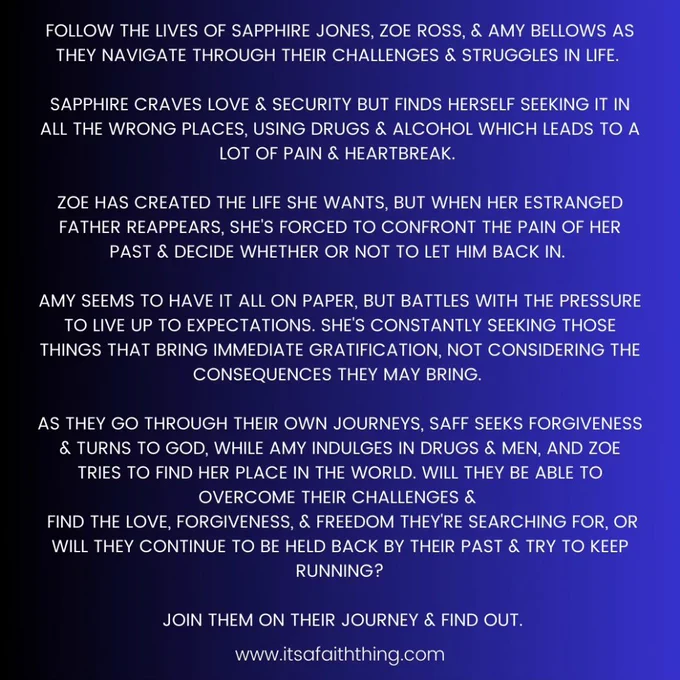 FOLLOW THE LIVES OF SAPPHIRE JONES, ZOE ROSS, & AMY BELLOWS AS THEY NAVIGATE THROUGH THEIR CHALLENGES & STRUGGLES IN LIFE.

SAPPHIRE CRAVES LOVE & SECURITY BUT FINDS HERSELF SEEKING IT IN ALL THE WRONG PLACES, USING DRUGS & ALCOHOL WHICH LEADS TO A LOT OF PAIN & HEARTBREAK.

ZOE HAS CREATED THE LIFE SHE WANTS, BUT WHEN HER ESTRANGED FATHER REAPPEARS, SHE'S FORCED TO CONFRONT THE PAIN OF HER PAST & DECIDE WHETHER OR NOT TO LET HIM BACK IN.

AMY SEEMS TO HAVE IT ALL ON PAPER, BUT BATTLES WITH THE PRESSURE TO LIVE UP TO EXPECTATIONS. SHE'S CONSTANTLY SEEKING THOSE THINGS THAT BRING IMMEDIATE GRATIFICATION, NOT CONSIDERING THE CONSEQUENCES THEY MAY BRING.

AS THEY GO THROUGH THEIR OWN JOURNEYS, SAFF SEEKS FORGIVENESS & TURNS TO GOD, WHILE AMY INDULGES IN DRUGS & MEN, AND ZOE TRIES TO FIND HER PLACE IN THE WORLD. WILL THEY BE ABLE TO OVERCOME THEIR CHALLENGES &
FIND THE LOVE, FORGIVENESS, & FREEDOM THEY'RE SEARCHING FOR, OR WILL THEY CONTINUE TO BE HELD BACK BY THEIR PAST & TRY TO KEEP RUNNING?

JOIN THEM ON THEIR JOURNEY & FIND OUT.

www.itsafaiththing.com